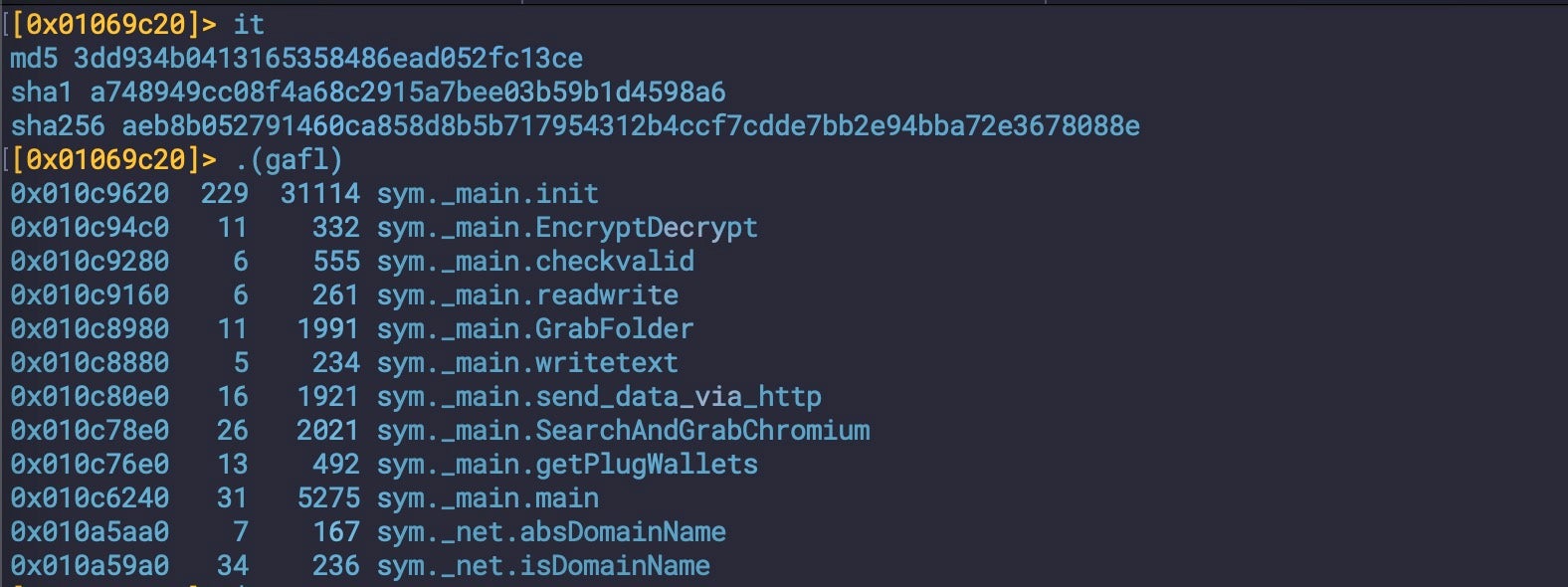 [0x01069c20]> it
md5 3dd934b0413165358486ead052fc13ce
sha1 a748949cc08f4a68c2915a7bee03b59b1d4598a6
sha256 aeb8b052791460ca858d8b5b717954312b4ccf7cdde7bb2e94bba72e3678088e
[0x01069c20]> .(gafl)
0x010c9620 229 31114 sym._main.init
0x010c94c0 11 332 sym._main.EncryptDecrypt
0x010c9280 6 555 sym._main.checkvalid
0x010c9160 6 261 sym._main.readwrite
0x010c8980 11 1991 sym._main.GrabFolder
0x010c8880 5 234 sym._main.writetext
0x010c80e0 16 1921 sym._main.send_data_via_http
0x010c78e0 26 2021 sym._main.SearchAndGrabChromium
0x010c76e0 13 492 sym._main.getPlugWallets
0x010c6240 31 5275 sym._main.main
0x010a5aa0 7 167 sym._net.absDomainName
0x010a59a0 34 236 sym._net.isDomainName